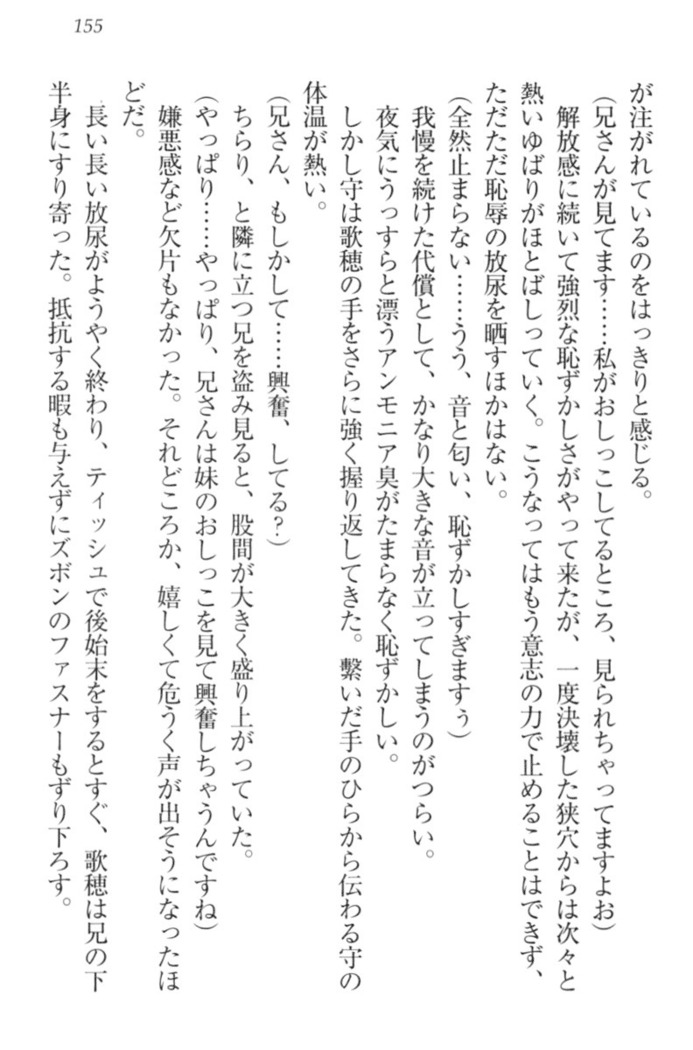 155

が注がれているのをはっきりと感じる。
(兄さんが見てます……私がおしっこしてるところ、見られちゃってますよお)
解放感に続いて強烈な恥ずかしさがやって来たが、一度決壊した狭穴からは次々と熱いゆばりがほとばしっていく。こうなってはもう意志の力で止めることはできず、ただただ恥辱の放尿を晒すほかはない。
(全然止まらない……うう、音と匂い、恥ずかしすぎますぅ)
我慢を続けた代償として、かなり大きな音が立ってしまうのがつらい。
夜気にうっすらと漂うアンモニア臭がたまらなく恥ずかしい。
しかし守は歌穂の手をさらに強く握り返してきた。繋いだ手のひらから伝わる守の体温が熱い。
(兄さん、もしかして……興奮、してる?)
ちらり、と隣に立つ兄を盗み見ると、股間が大きく盛り上がっていた。
(やっぱり……やっぱり、兄さんは妹のおしっこを見て興奮しちゃうんですね)
嫌悪感など欠片もなかった。それどころか、嬉しくて危うく声が出そうになったほどだ。
長い長い放尿がようやく終わり、ティッシュで後始末をするとすぐ、歌穂は兄の下半身にすり寄った。抵抗する暇も与えずにズボンのファスナーもずり下ろす。